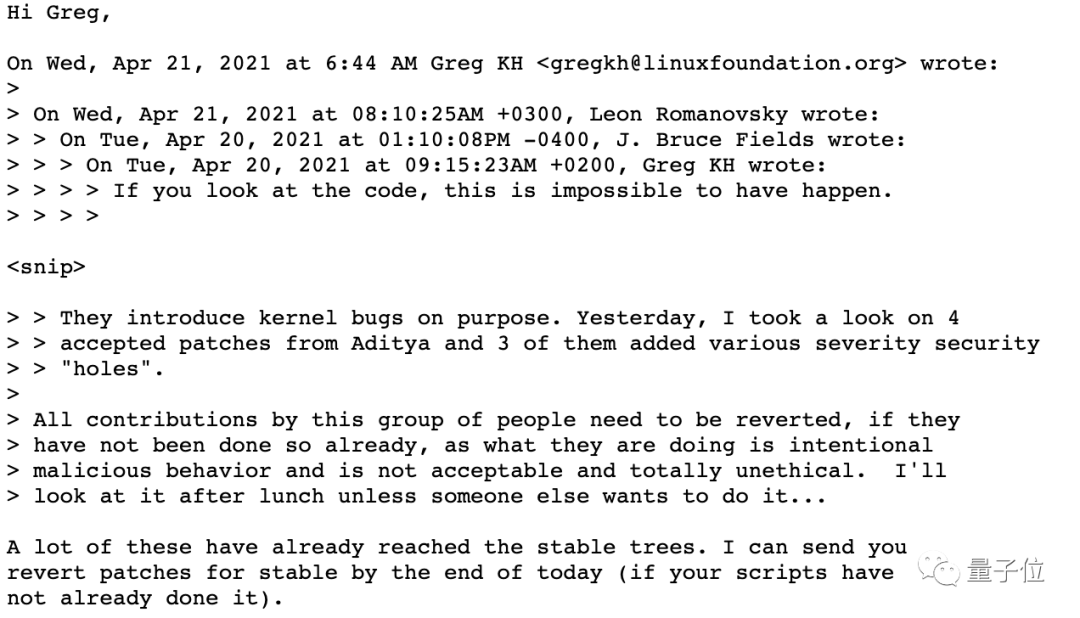 Hi Greg,

On Wed, Apr 21, 2021 at 6:44 AM Greg KH <gregkh@linuxfoundation.org> wrote:
>
> On Wed, Apr 21, 2021 at 08:10:25AM +0300, Leon Romanovsky wrote:
> > On Tue, Apr 20, 2021 at 01:10:08PM -0400, J. Bruce Fields wrote:
> > > On Tue, Apr 20, 2021 at 09:15:23AM +0200, Greg KH wrote:
> > > > If you look at the code, this is impossible to have happen.
> > > >

<snip>

> > They introduce kernel bugs on purpose. Yesterday, I took a look on 4
> > accepted patches from Aditya and 3 of them added various severity security
> > "holes".
>
> All contributions by this group of people need to be reverted, if they
> have not been done so already, as what they are doing is intentional
> malicious behavior and is not acceptable and totally unethical. I'll
> look at it after lunch unless someone else wants to do it...

A lot of these have already reached the stable trees. I can send you revert patches for stable by the end of today (if your scripts have not already done it).

量子位